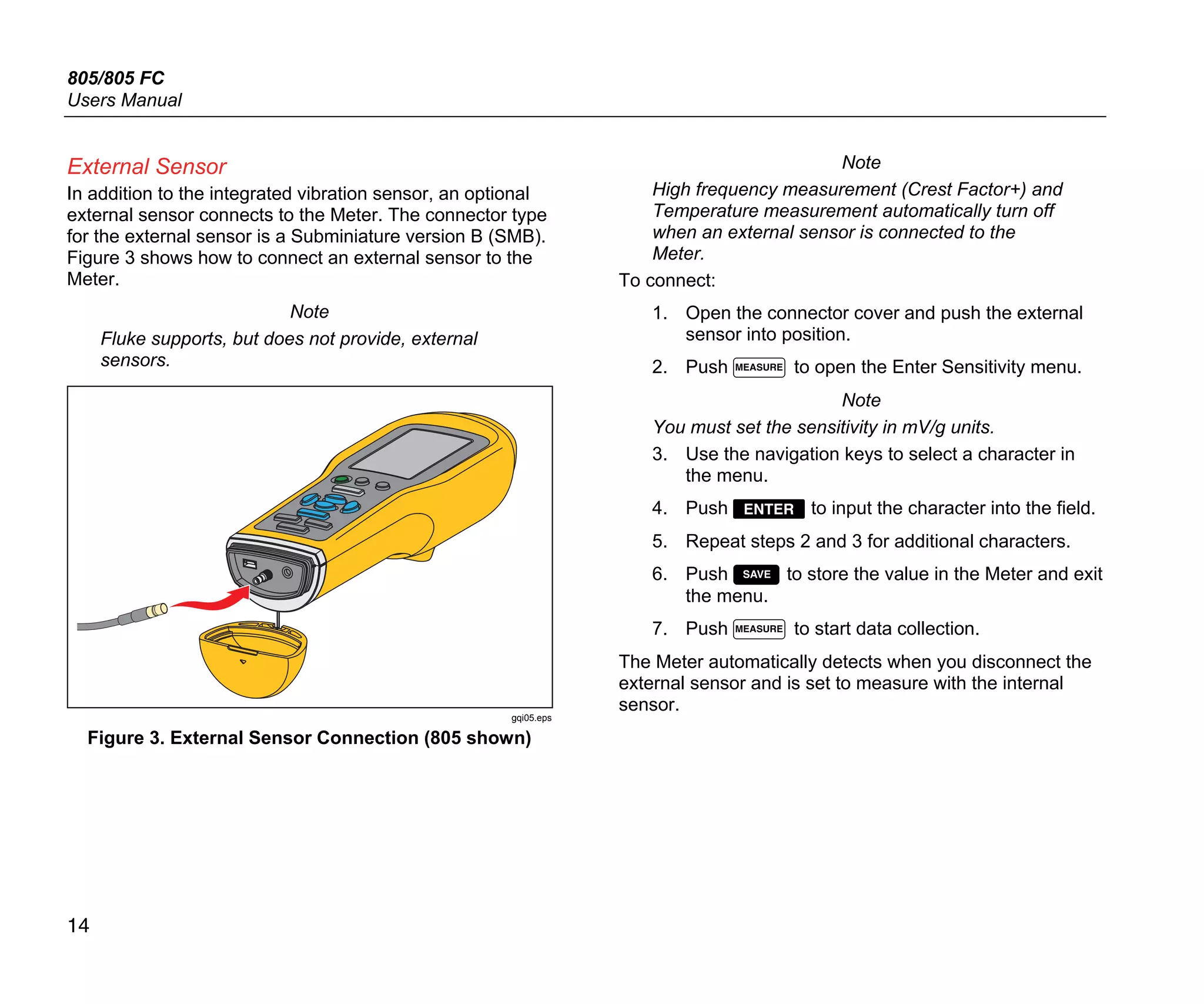 805/805 FC
Users Manual

External Sensor

In addition to the integrated vibration sensor, an optional external sensor connects to the Meter. The connector type for the external sensor is a Subminiature version B (SMB). Figure 3 shows how to connect an external sensor to the Meter.

Note

Fluke supports, but does not provide, external sensors.

gqi05.eps

Figure 3. External Sensor Connection (805 shown)

Note

High frequency measurement (Crest Factor+) and Temperature measurement automatically turn off when an external sensor is connected to the Meter.

To connect:

1. Open the connector cover and push the external sensor into position.

2. Push MEASURE to open the Enter Sensitivity menu.

Note

You must set the sensitivity in mV/g units.

3. Use the navigation keys to select a character in the menu.

4. Push ENTER to input the character into the field.

5. Repeat steps 2 and 3 for additional characters.

6. Push SAVE to store the value in the Meter and exit the menu.

7. Push MEASURE to start data collection.

The Meter automatically detects when you disconnect the external sensor and is set to measure with the internal sensor.

14